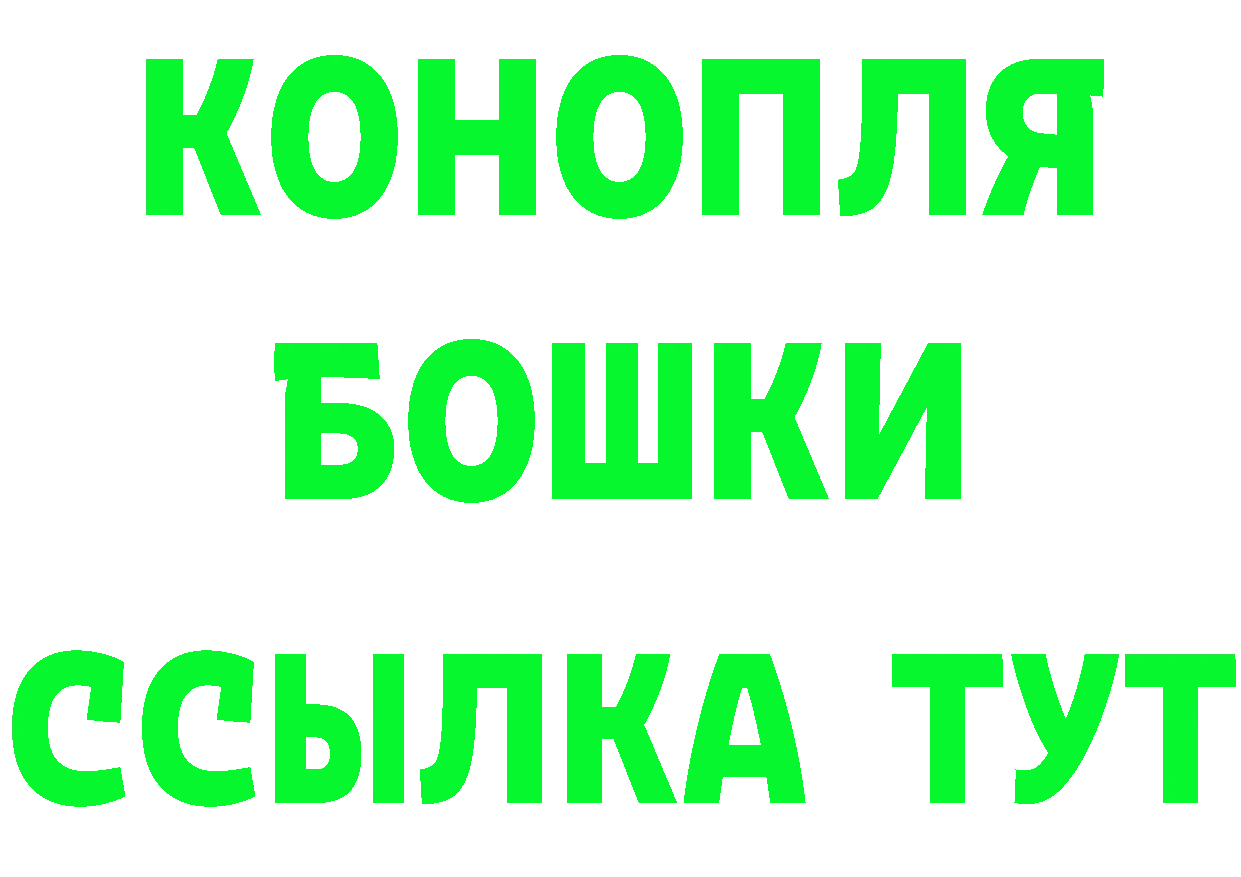 КОНОПЛЯ
БОШКИ
ССЫЛКА ТУТ